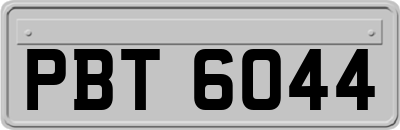 PBT 6044